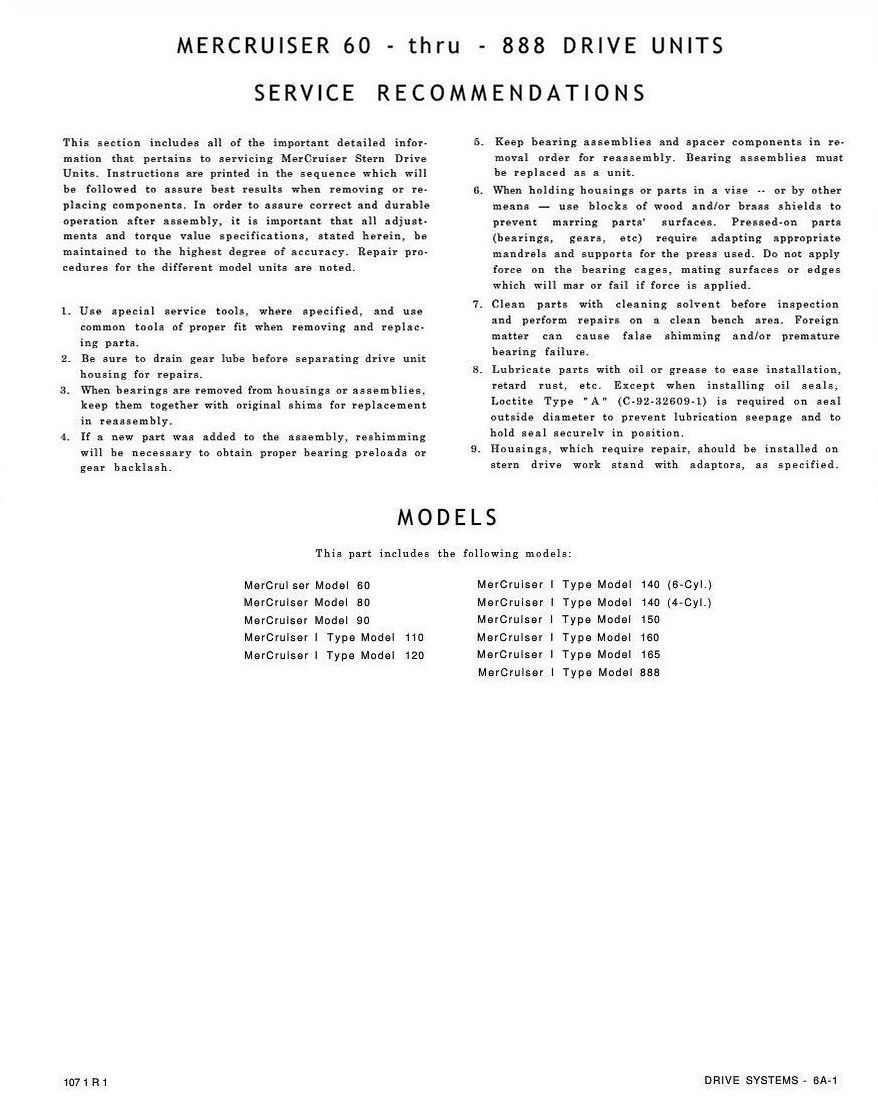 MERCRUISER 60 - thru - 888 DRIVE UNITS

SERVICE RECOMMENDATIONS

This section includes all of the important detailed information that pertains to servicing MerCruiser Stern Drive Units. Instructions are printed in the sequence which will be followed to assure best results when removing or replacing components. In order to assure correct and durable operation after assembly, it is important that all adjustments and torque value specifications, stated herein, be maintained to the highest degree of accuracy. Repair procedures for the different model units are noted.

1. Use special service tools, where specified, and use common tools of proper fit when removing and replacing parts.
2. Be sure to drain gear lube before separating drive unit housing for repairs.
3. When bearings are removed from housings or assemblies, keep them together with original shims for replacement in reassembly.
4. If a new part was added to the assembly, reshimming will be necessary to obtain proper bearing preloads or gear backlash.
5. Keep bearing assemblies and spacer components in removal order for reassembly. Bearing assemblies must be replaced as a unit.
6. When holding housings or parts in a vise -- or by other means — use blocks of wood and/or brass shields to prevent marring parts' surfaces. Pressed-on parts (bearings, gears, etc) require adapting appropriate mandrels and supports for the press used. Do not apply force on the bearing cages, mating surfaces or edges which will mar or fail if force is applied.
7. Clean parts with cleaning solvent before inspection and perform repairs on a clean bench area. Foreign matter can cause false shimming and/or premature bearing failure.
8. Lubricate parts with oil or grease to ease installation, retard rust, etc. Except when installing oil seals, Loctite Type "A" (C-92-32609-1) is required on seal outside diameter to prevent lubrication seepage and to hold seal securelv in position.
9. Housings, which require repair, should be installed on stern drive work stand with adaptors, as specified.

MODELS

This part includes the following models:

MerCrul ser Model 60
MerCrulser Model 80
MerCrulser Model 90
MerCrulser I Type Model 110
MerCrulser I Type Model 120
MerCrulser I Type Model 140 (6-Cyl.)
MerCrulser I Type Model 140 (4-Cyl.)
MerCrulser I Type Model 150
MerCrulser I Type Model 160
MerCrulser I Type Model 165
MerCrulser I Type Model 888

107 1 R 1

DRIVE SYSTEMS - 6A-1